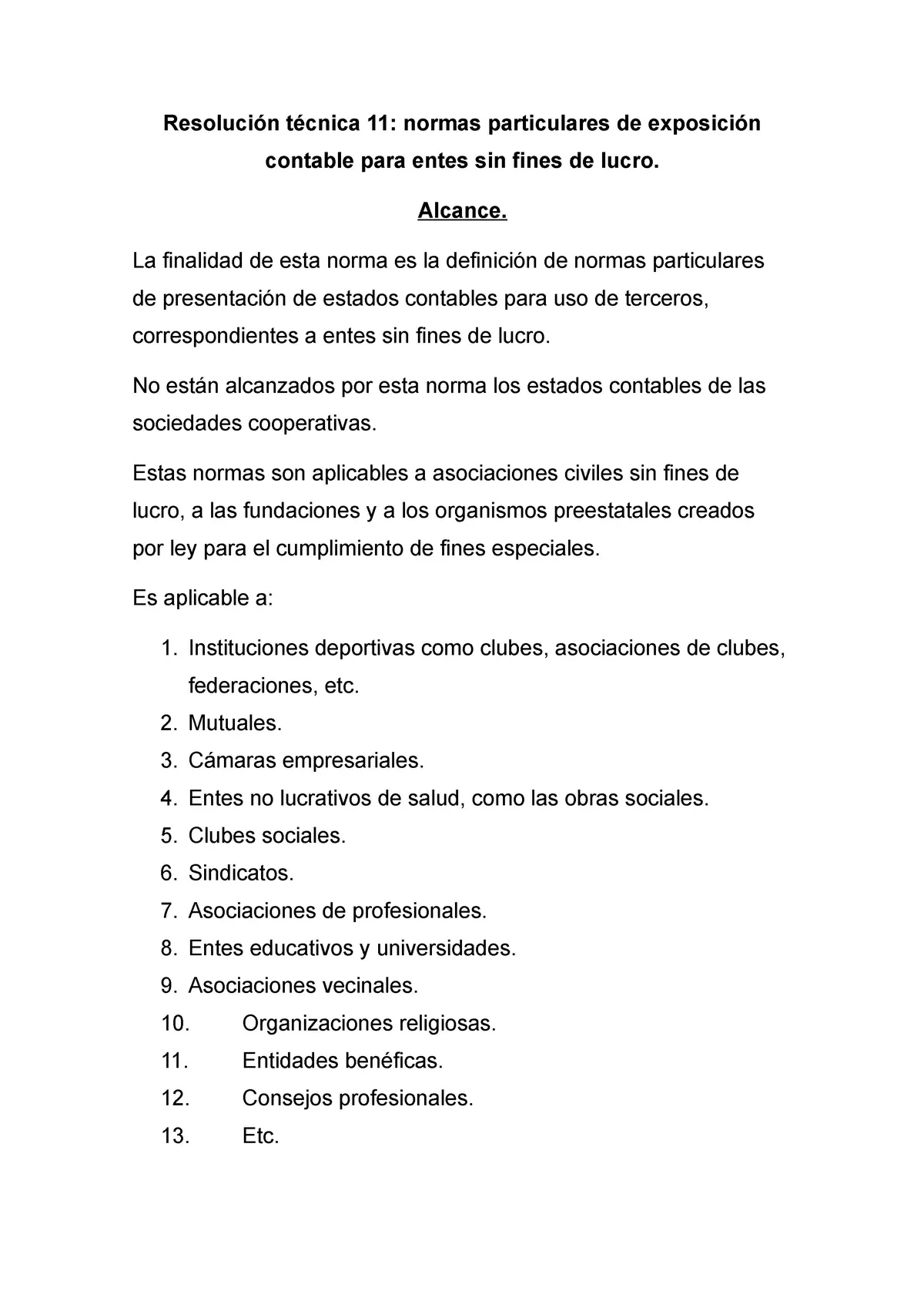 Resolución técnica 11: normas particulares de exposición contable para entes sin fines de lucro.

Alcance.

La finalidad de esta norma es la definición de normas particulares de presentación de estados contables para uso de terceros, correspondientes a entes sin fines de lucro.

No están alcanzados por esta norma los estados contables de las sociedades cooperativas.

Estas normas son aplicables a asociaciones civiles sin fines de lucro, a las fundaciones y a los organismos preestatales creados por ley para el cumplimiento de fines especiales.

Es aplicable a:

1. Instituciones deportivas como clubes, asociaciones de clubes, federaciones, etc.
2. Mutuales.
3. Cámaras empresariales.
4. Entes no lucrativos de salud, como las obras sociales.
5. Clubes sociales.
6. Sindicatos.
7. Asociaciones de profesionales.
8. Entes educativos y universidades.
9. Asociaciones vecinales.
10. Organizaciones religiosas.
11. Entidades benéficas.
12. Consejos profesionales.
13. Etc.